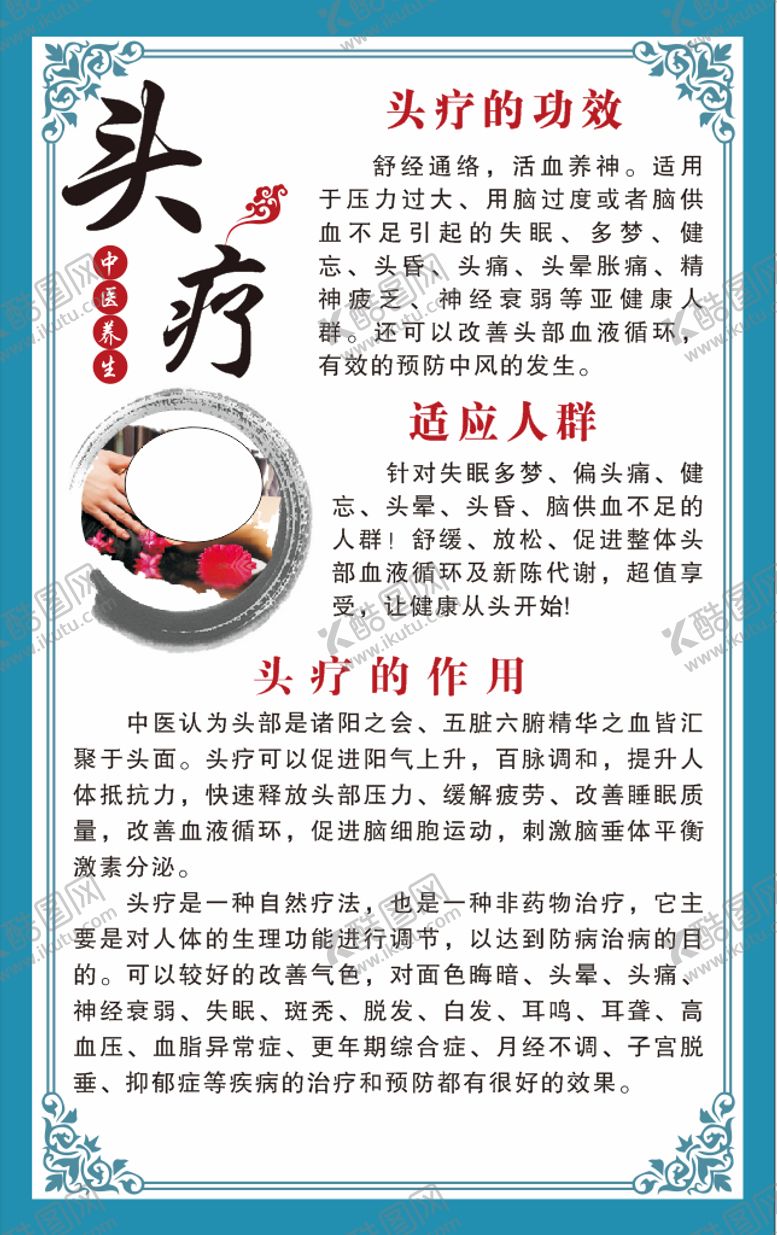 头疗

中医养生

头疗的功效

舒经通络，活血养神。适用于压力过大、用脑过度或者脑供血不足引起的失眠、多梦、健忘、头昏、头痛、头晕胀痛、精神疲乏、神经衰弱等亚健康人群。还可以改善头部血液循环，有效的预防中风的发生。

适应人群

针对失眠多梦、偏头痛、健忘、头晕、头昏、脑供血不足的人群！舒缓、放松、促进整体头部血液循环及新陈代谢，超值享受，让健康从头开始!

头疗的作用

中医认为头部是诸阳之会、五脏六腑精华之血皆汇聚于头面。头疗可以促进阳气上升，百脉调和，提升人体抵抗力，快速释放头部压力、缓解疲劳、改善睡眠质量，改善血液循环，促进脑细胞运动，刺激脑垂体平衡激素分泌。

头疗是一种自然疗法，也是一种非药物治疗，它主要是对人体的生理功能进行调节，以达到防病治病的目的。可以较好的改善气色，对面色晦暗、头晕、头痛、神经衰弱、失眠、斑秃、脱发、白发、耳鸣、耳聋、高血压、血脂异常症、更年期综合症、月经不调、子宫脱垂、抑郁症等疾病的治疗和预防都有很好的效果。

酷图网 www.ikutu.com